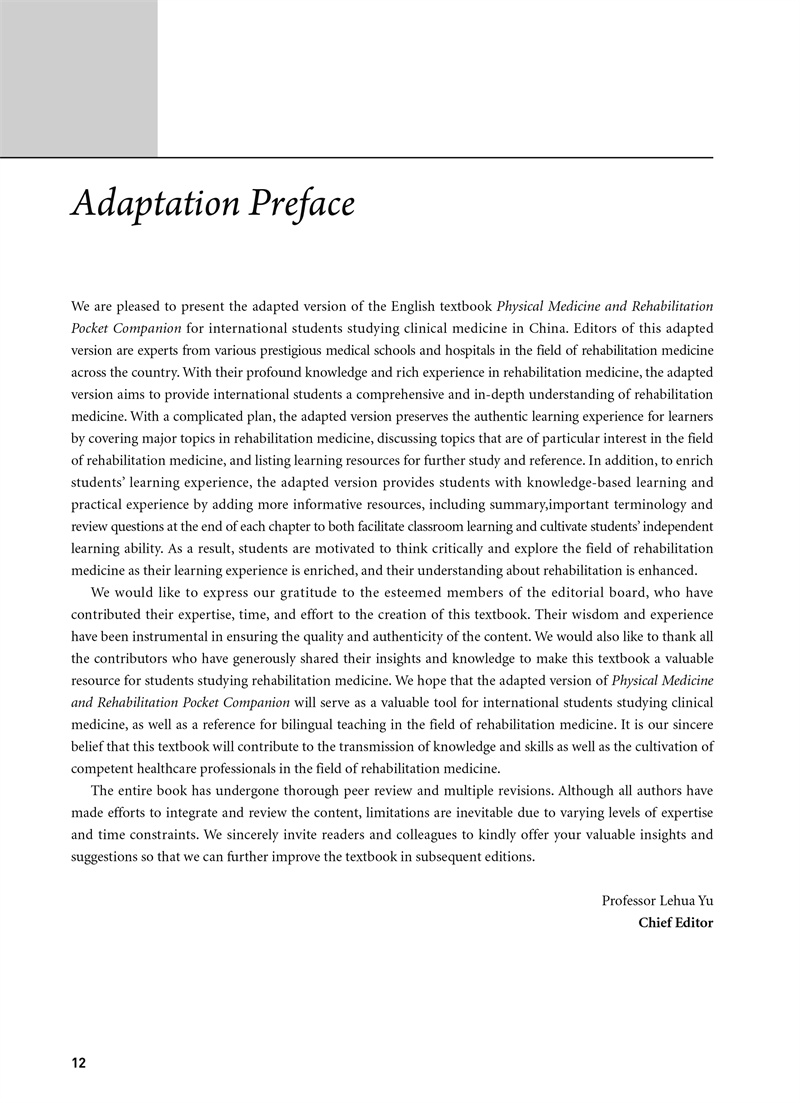 Adaptation Preface

We are pleased to present the adapted version of the English textbook Physical Medicine and Rehabilitation Pocket Companion for international students studying clinical medicine in China. Editors of this adapted version are experts from various prestigious medical schools and hospitals in the field of rehabilitation medicine across the country. With their profound knowledge and rich experience in rehabilitation medicine, the adapted version aims to provide international students a comprehensive and in-depth understanding of rehabilitation medicine. With a complicated plan, the adapted version preserves the authentic learning experience for learners by covering major topics in rehabilitation medicine, discussing topics that are of particular interest in the field of rehabilitation medicine, and listing learning resources for further study and reference. In addition, to enrich students' learning experience, the adapted version provides students with knowledge-based learning and practical experience by adding more informative resources, including summary,important terminology and review questions at the end of each chapter to both facilitate classroom learning and cultivate students' independent learning ability. As a result, students are motivated to think critically and explore the field of rehabilitation medicine as their learning experience is enriched, and their understanding about rehabilitation is enhanced.

We would like to express our gratitude to the esteemed members of the editorial board, who have contributed their expertise, time, and effort to the creation of this textbook. Their wisdom and experience have been instrumental in ensuring the quality and authenticity of the content. We would also like to thank all the contributors who have generously shared their insights and knowledge to make this textbook a valuable resource for students studying rehabilitation medicine. We hope that the adapted version of Physical Medicine and Rehabilitation Pocket Companion will serve as a valuable tool for international students studying clinical medicine, as well as a reference for bilingual teaching in the field of rehabilitation medicine. It is our sincere belief that this textbook will contribute to the transmission of knowledge and skills as well as the cultivation of competent healthcare professionals in the field of rehabilitation medicine.

The entire book has undergone thorough peer review and multiple revisions. Although all authors have made efforts to integrate and review the content, limitations are inevitable due to varying levels of expertise and time constraints. We sincerely invite readers and colleagues to kindly offer your valuable insights and suggestions so that we can further improve the textbook in subsequent editions.

Professor Lehua Yu
Chief Editor

12